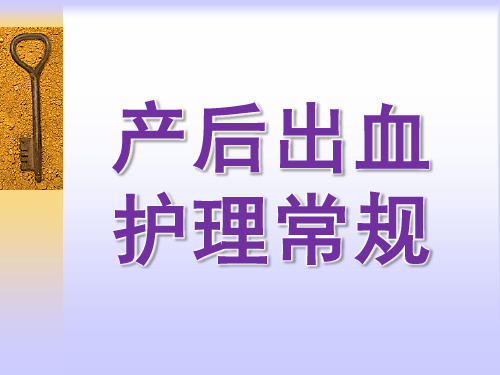 产后出血
护理常规